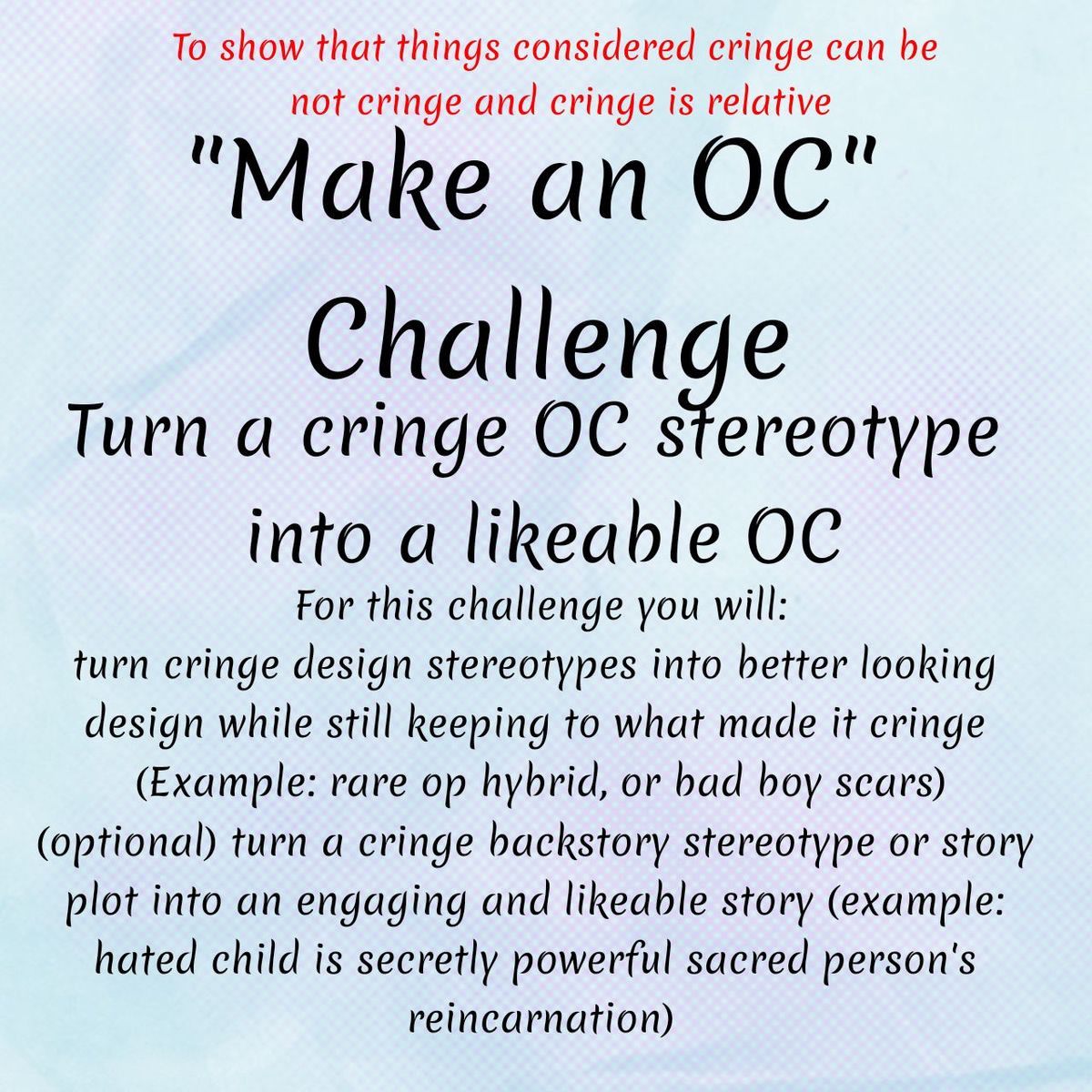 To show that things considered cringe can be not cringe and cringe is relative

"Make an OC" Challenge

Turn a cringe OC stereotype into a likeable OC

For this challenge you will:

turn cringe design stereotypes into better looking design while still keeping to what made it cringe (Example: rare op hybrid, or bad boy scars)

(optional) turn a cringe backstory stereotype or story plot into an engaging and likeable story (example: hated child is secretly powerful sacred person's reincarnation)